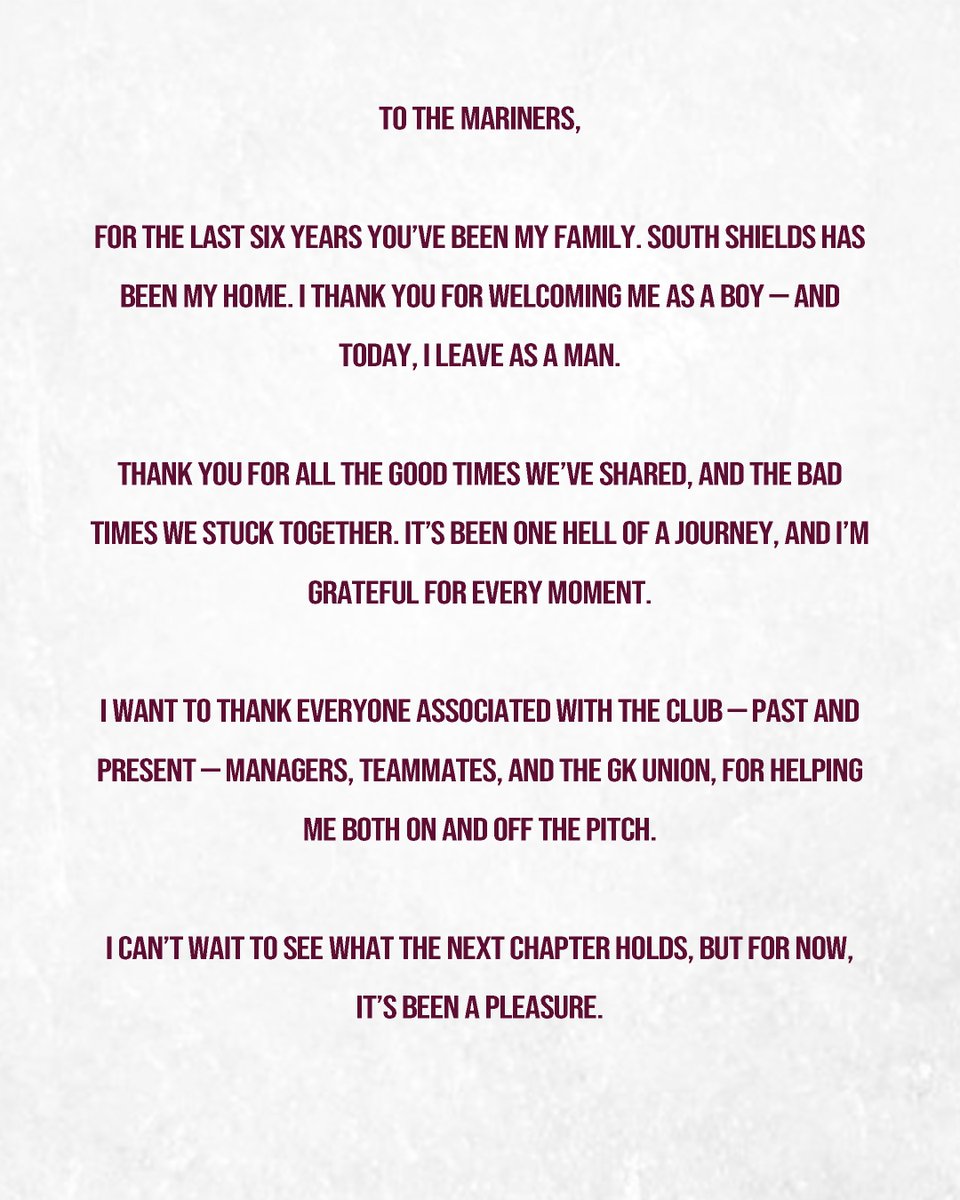 TO THE MARINERS,

FOR THE LAST SIX YEARS YOU'VE BEEN MY FAMILY. SOUTH SHIELDS HAS BEEN MY HOME. I THANK YOU FOR WELCOMING ME AS A BOY — AND TODAY, I LEAVE AS A MAN.

THANK YOU FOR ALL THE GOOD TIMES WE'VE SHARED, AND THE BAD TIMES WE STUCK TOGETHER. IT'S BEEN ONE HELL OF A JOURNEY, AND I'M GRATEFUL FOR EVERY MOMENT.

I WANT TO THANK EVERYONE ASSOCIATED WITH THE CLUB — PAST AND PRESENT — MANAGERS, TEAMMATES, AND THE GK UNION, FOR HELPING ME BOTH ON AND OFF THE PITCH.

I CAN'T WAIT TO SEE WHAT THE NEXT CHAPTER HOLDS, BUT FOR NOW, IT'S BEEN A PLEASURE.